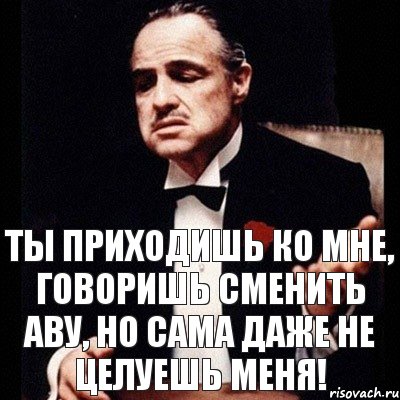 ТЫ ПРИХОДИШЬ КО МНЕ, ГОВОРИШЬ СМЕНИТЬ АВУ, НО САМА ДАЖЕ НЕ ЦЕЛУЕШЬ МЕНЯ!

risovach.ru